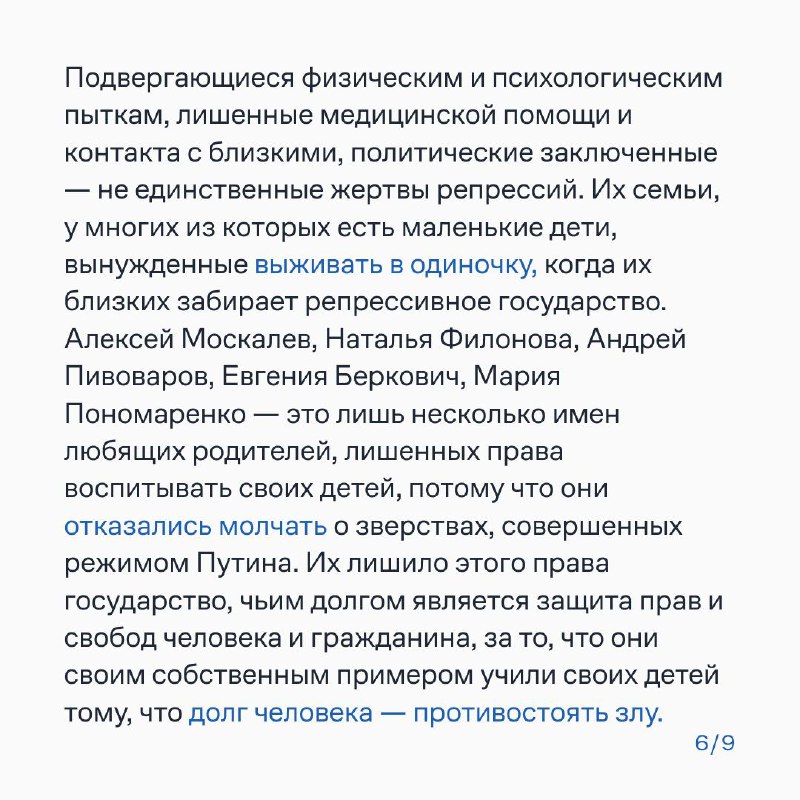 Подвергающиеся физическим и психологическим пыткам, лишенные медицинской помощи и контакта с близкими, политические заключенные — не единственные жертвы репрессий. Их семьи, у многих из которых есть маленькие дети, вынужденные выживать в одиночку, когда их близких забирает репрессивное государство. Алексей Москалев, Наталья Филонова, Андрей Пивоваров, Евгения Беркович, Мария Пономаренко — это лишь несколько имен любящих родителей, лишенных права воспитывать своих детей, потому что они отказались молчать о зверствах, совершенных режимом Путина. Их лишило этого права государство, чьим долгом является защита прав и свобод человека и гражданина, за то, что они своим собственным примером учили своих детей тому, что долг человека — противостоять злу.

6/9